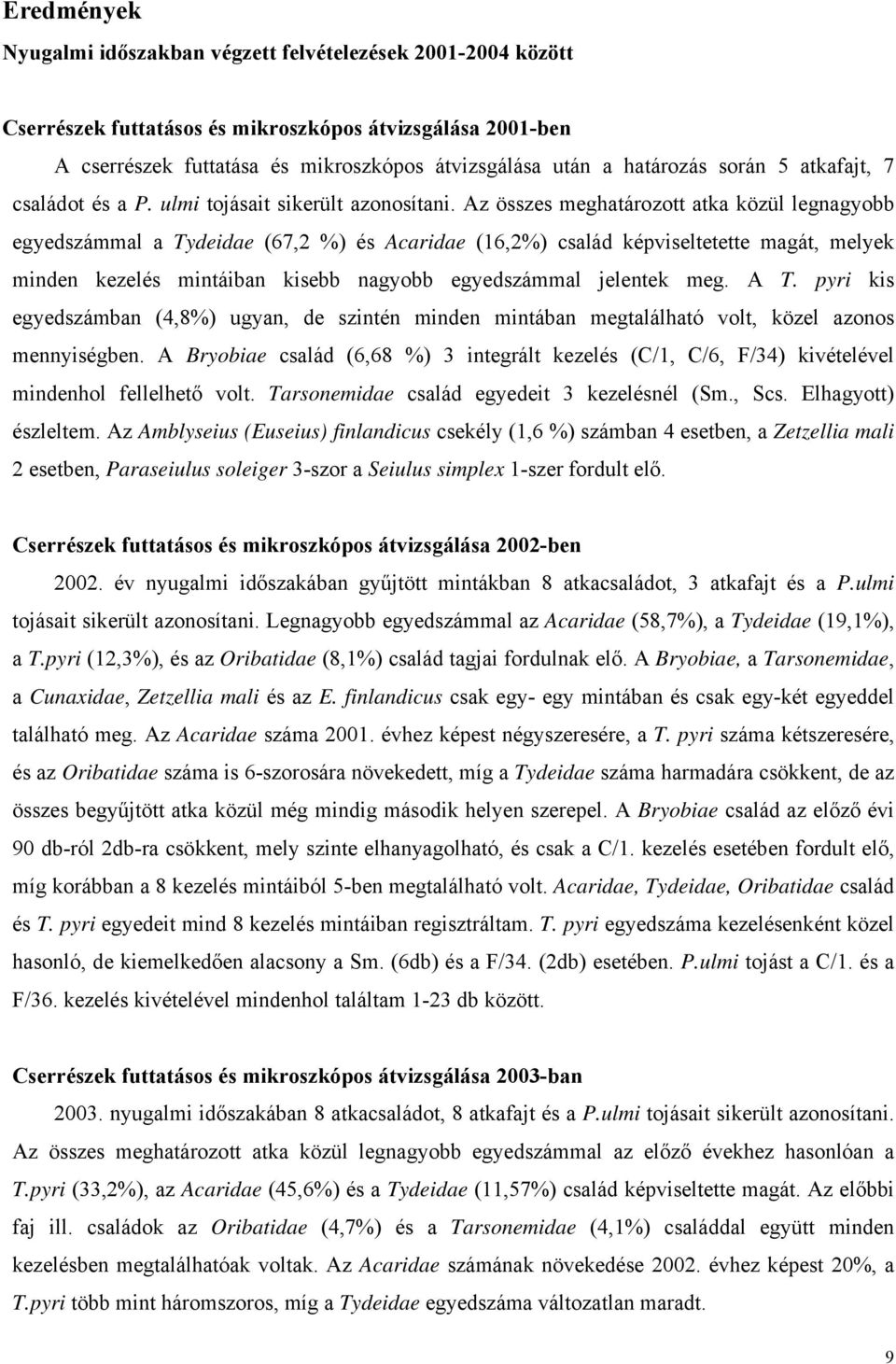 Eredmények

Nyugalmi időszakban végzett felvételezések 2001-2004 között

Cserrészek futtatásos és mikroszkópos átvizsgálása 2001-ben

A cserrészek futtatása és mikroszkópos átvizsgálása után a határozás során 5 atkafajt, 7 családot és a P. ulmi tojásait sikerült azonosítani. Az összes meghatározott atka közül legnagyobb egyedszámmal a Tydeidae (67,2 %) és Acaridae (16,2%) család képviseltetette magát, melyek minden kezelés mintáiban kisebb nagyobb egyedszámmal jelentek meg. A T. pyri kis egyedszámban (4,8%) ugyan, de szintén minden mintában megtalálható volt, közel azonos mennyiségben. A Bryobiae család (6,68 %) 3 integrált kezelés (C/1, C/6, F/34) kivételével mindenhol fellelhető volt. Tarsonemidae család egyedeit 3 kezelésnél (Sm., Scs. Elhagyott) észleltem. Az Amblyseius (Euseius) finlandicus csekély (1,6 %) számban 4 esetben, a Zetzellia mali 2 esetben, Paraseiulus soleiger 3-szor a Seiulus simplex 1-szer fordult elő.

Cserrészek futtatásos és mikroszkópos átvizsgálása 2002-ben

2002. év nyugalmi időszakában gyűjtött mintákban 8 atkacsaládot, 3 atkafajt és a P.ulmi tojásait sikerült azonosítani. Legnagyobb egyedszámmal az Acaridae (58,7%), a Tydeidae (19,1%), a T.pyri (12,3%), és az Oribatidae (8,1%) család tagjai fordulnak elő. A Bryobiae, a Tarsonemidae, a Cunaxidae, Zetzellia mali és az E. finlandicus csak egy- egy mintában és csak egy-két egyeddel található meg. Az Acaridae száma 2001. évhez képest négyszeresére, a T. pyri száma kétszeresére, és az Oribatidae száma is 6-szorosára növekedett, míg a Tydeidae száma harmadára csökkent, de az összes begyűjtött atka közül még mindig második helyen szerepel. A Bryobiae család az előző évi 90 db-ról 2db-ra csökkent, mely szinte elhanyagolható, és csak a C/1. kezelés esetében fordult elő, míg korábban a 8 kezelés mintáiból 5-ben megtalálható volt. Acaridae, Tydeidae, Oribatidae család és T. pyri egyedeit mind 8 kezelés mintáiban regisztráltam. T. pyri egyedszáma kezelésenként közel hasonló, de kiemelkedően alacsony a Sm. (6db) és a F/34. (2db) esetében. P.ulmi tojást a C/1. és a F/36. kezelés kivételével mindenhol találtam 1-23 db között.

Cserrészek futtatásos és mikroszkópos átvizsgálása 2003-ban

2003. nyugalmi időszakában 8 atkacsaládot, 8 atkafajt és a P.ulmi tojásait sikerült azonosítani. Az összes meghatározott atka közül legnagyobb egyedszámmal az előző évekhez hasonlóan a T.pyri (33,2%), az Acaridae (45,6%) és a Tydeidae (11,57%) család képviseltette magát. Az előbbi faj ill. családok az Oribatidae (4,7%) és a Tarsonemidae (4,1%) családdal együtt minden kezelésben megtalálhatóak voltak. Az Acaridae számának növekedése 2002. évhez képest 20%, a T.pyri több mint háromszoros, míg a Tydeidae egyedszáma változatlan maradt.

9